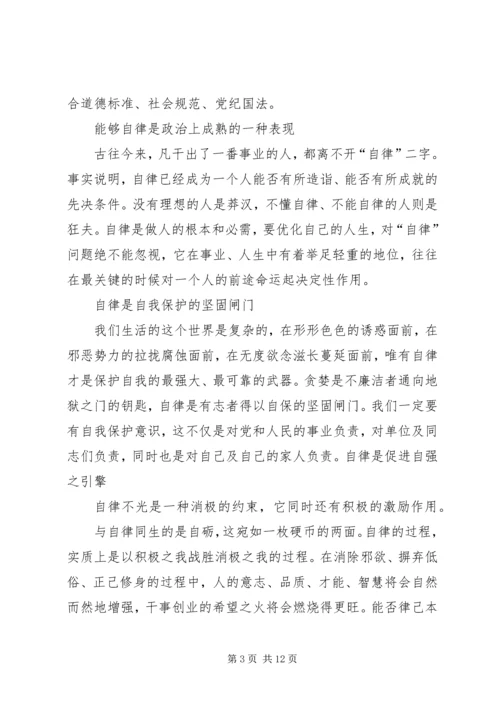 合道德标准、社会规范、党纪国法。

能够自律是政治上成熟的一种表现

古往今来，凡干出了一番事业的人，都离不开“自律”二字。事实说明，自律已经成为一个人能否有所造诣、能否有所成就的先决条件。没有理想的人是莽汉，不懂自律、不能自律的人则是狂夫。自律是做人的根本和必需，要优化自己的人生，对“自律”问题绝不能忽视，它在事业、人生中有着举足轻重的地位，往往在最关键的时候对一个人的前途命运起决定性作用。

自律是自我保护的坚固闸门

我们生活的这个世界是复杂的，在形形色色的诱惑面前，在邪恶势力的拉拢腐蚀面前，在无度欲念滋长蔓延面前，唯有自律才是保护自我的最强大、最可靠的武器。贪婪是不廉洁者通向地狱之门的钥匙，自律是有志者得以自保的坚固闸门。我们一定要有自我保护意识，这不仅是对党和人民的事业负责，对单位及同志们负责，同时也是对自己及自己的家人负责。自律是促进自强之引擎

自律不光是一种消极的约束，它同时还有积极的激励作用。

与自律同生的是自砺，这宛如一枚硬币的两面。自律的过程，实质上是以积极之我战胜消极之我的过程。在消除邪欲、摒弃低俗、正己修身的过程中，人的意志、品质、才能、智慧将会自然而然地增强，干事创业的希望之火将会燃烧得更旺。能否律己本

第 3 页 共 12 页